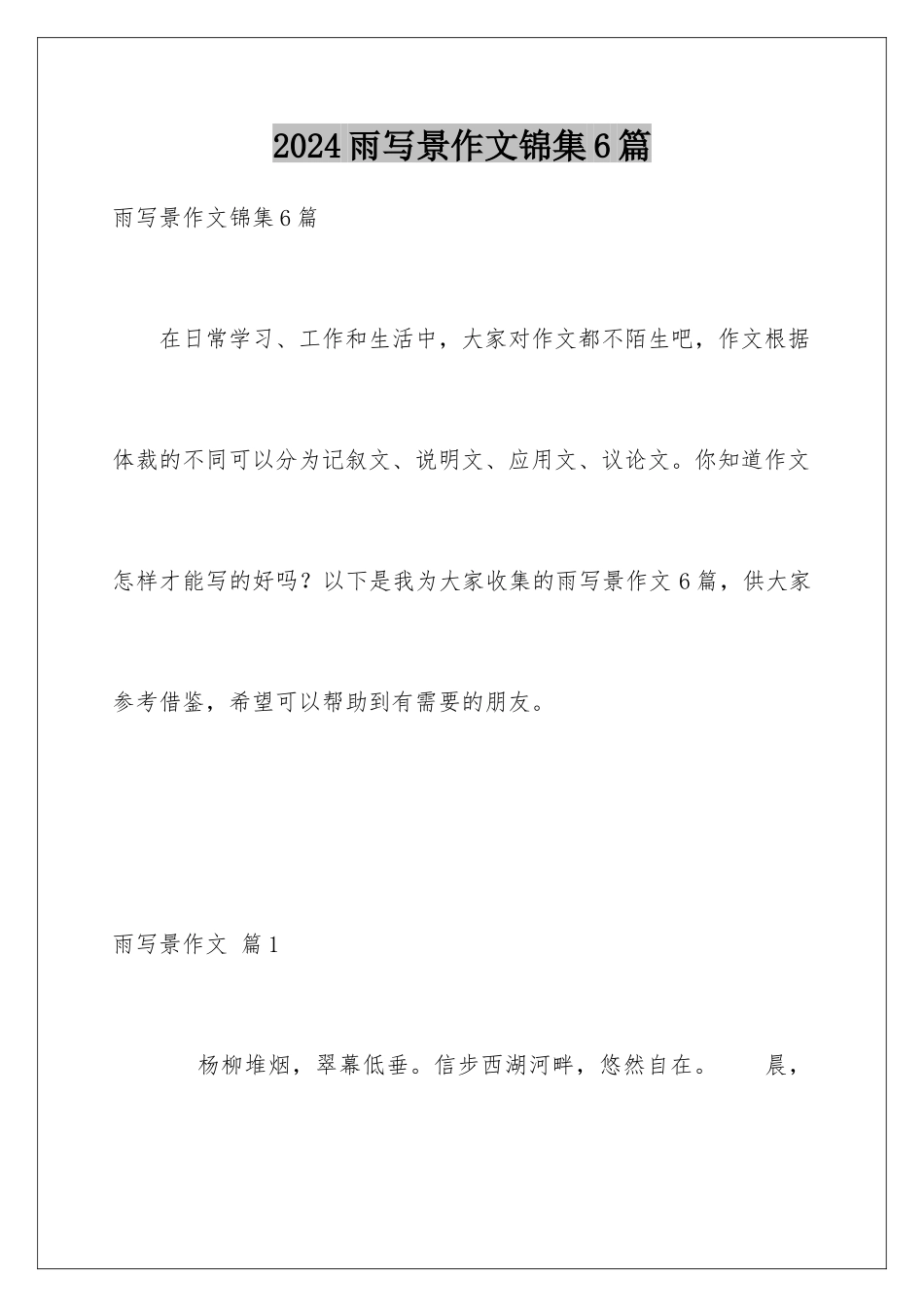 2024雨写景作文锦集6篇

雨写景作文锦集6篇

在日常学习、工作和生活中，大家对作文都不陌生吧，作文根据体裁的不同可以分为记叙文、说明文、应用文、议论文。你知道作文怎样才能写的好吗？以下是我为大家收集的雨写景作文6篇，供大家参考借鉴，希望可以帮助到有需要的朋友。

雨写景作文 篇1

杨柳堆烟，翠幕低垂。信步西湖河畔，悠然自在。 晨，